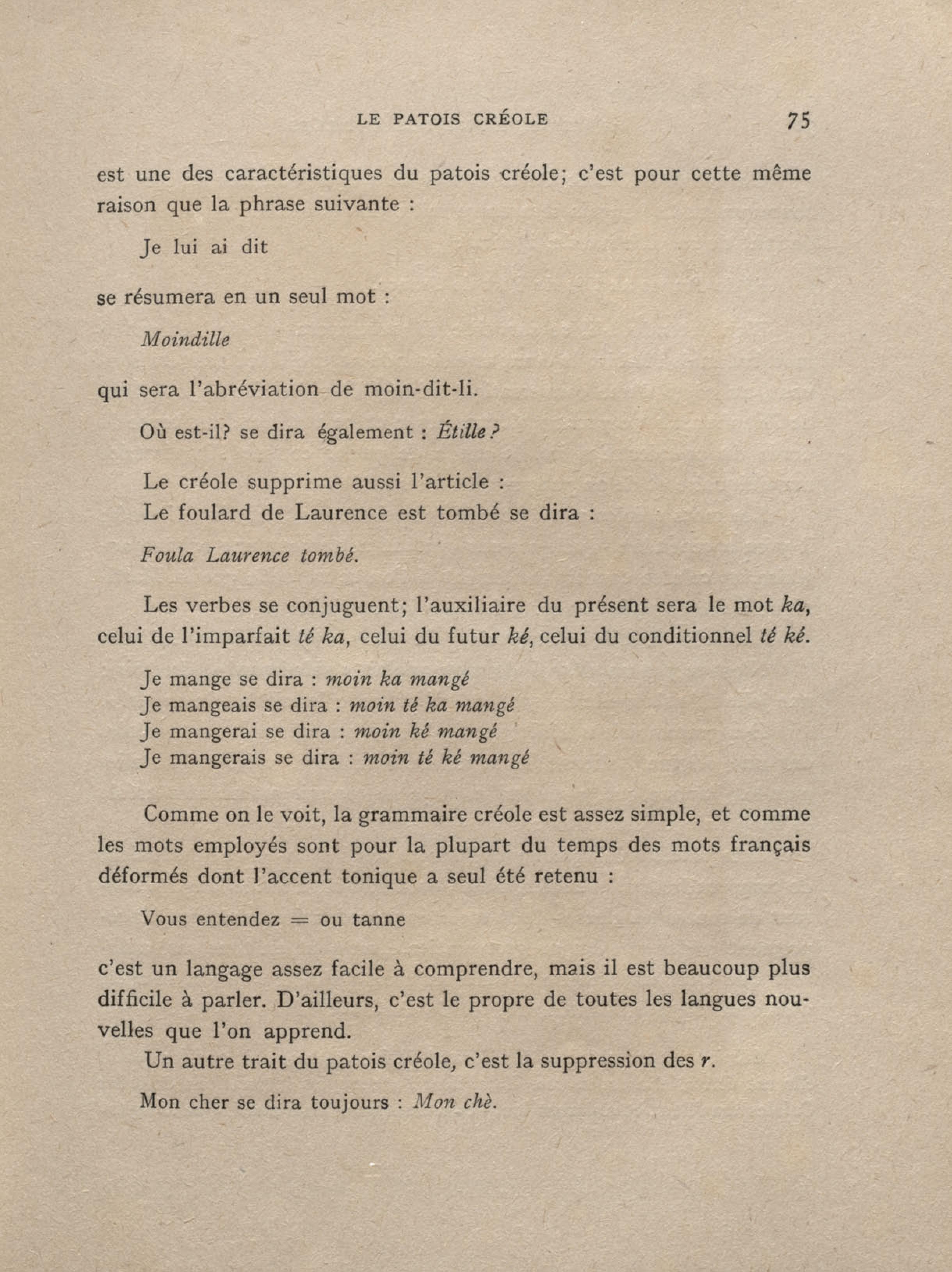 LE PATOIS CRÉOLE 75

est une des caractéristiques du patois créole; c'est pour cette même raison que la phrase suivante :

Je lui ai dit

se résumera en un seul mot :

Moindille

qui sera l'abréviation de moin-dit-li.

Où est-il? se dira également : Étille ?

Le créole supprime aussi l'article :
Le foulard de Laurence est tombé se dira :

Foula Laurence tombé.

Les verbes se conjuguent; l'auxiliaire du présent sera le mot ka, celui de l'imparfait té ka, celui du futur ké, celui du conditionnel té ké.

Je mange se dira : moin ka mangé
Je mangeais se dira : moin té ka mangé
Je mangerai se dira : moin ké mangé
Je mangerais se dira : moin té ké mangé

Comme on le voit, la grammaire créole est assez simple, et comme les mots employés sont pour la plupart du temps des mots français déformés dont l'accent tonique a seul été retenu :

Vous entendez = ou tanne

c'est un langage assez facile à comprendre, mais il est beaucoup plus difficile à parler. D'ailleurs, c'est le propre de toutes les langues nouvelles que l'on apprend.
Un autre trait du patois créole, c'est la suppression des r.

Mon cher se dira toujours : Mon chè.